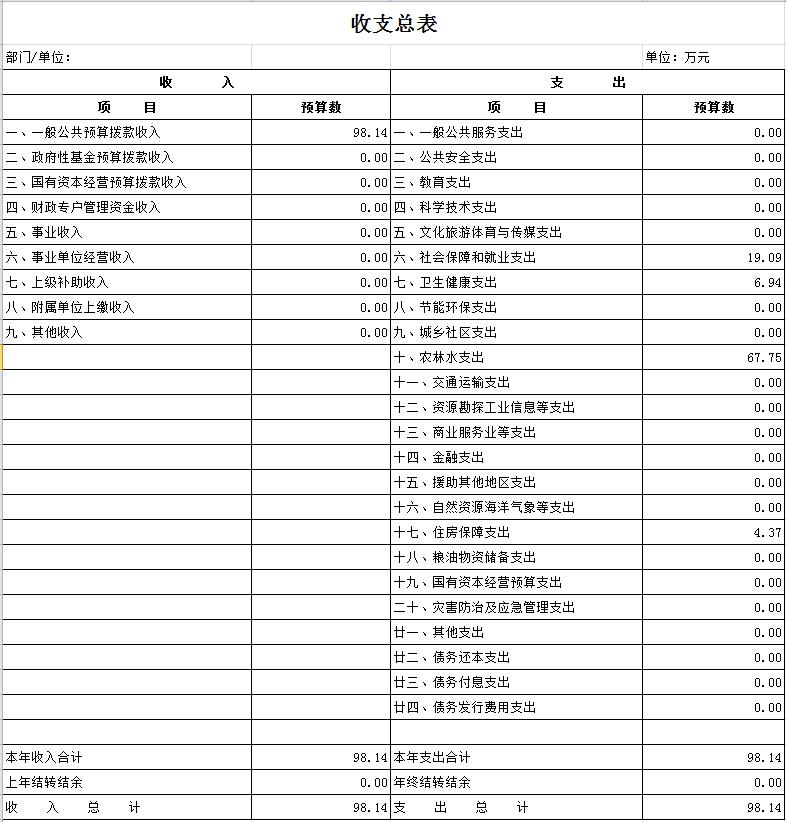 收支总表

部门/单位：　　　　单位：万元

| 收　　入 | | 支　　出 | |
|---|---|---|---|
| 项　　目 | 预算数 | 项　　目 | 预算数 |
| 一、一般公共预算拨款收入 | 98.14 | 一、一般公共服务支出 | 0.00 |
| 二、政府性基金预算拨款收入 | 0.00 | 二、公共安全支出 | 0.00 |
| 三、国有资本经营预算拨款收入 | 0.00 | 三、教育支出 | 0.00 |
| 四、财政专户管理资金收入 | 0.00 | 四、科学技术支出 | 0.00 |
| 五、事业收入 | 0.00 | 五、文化旅游体育与传媒支出 | 0.00 |
| 六、事业单位经营收入 | 0.00 | 六、社会保障和就业支出 | 19.09 |
| 七、上级补助收入 | 0.00 | 七、卫生健康支出 | 6.94 |
| 八、附属单位上缴收入 | 0.00 | 八、节能环保支出 | 0.00 |
| 九、其他收入 | 0.00 | 九、城乡社区支出 | 0.00 |
| | | 十、农林水支出 | 67.75 |
| | | 十一、交通运输支出 | 0.00 |
| | | 十二、资源勘探工业信息等支出 | 0.00 |
| | | 十三、商业服务业等支出 | 0.00 |
| | | 十四、金融支出 | 0.00 |
| | | 十五、援助其他地区支出 | 0.00 |
| | | 十六、自然资源海洋气象等支出 | 0.00 |
| | | 十七、住房保障支出 | 4.37 |
| | | 十八、粮油物资储备支出 | 0.00 |
| | | 十九、国有资本经营预算支出 | 0.00 |
| | | 二十、灾害防治及应急管理支出 | 0.00 |
| | | 廿一、其他支出 | 0.00 |
| | | 廿二、债务还本支出 | 0.00 |
| | | 廿三、债务付息支出 | 0.00 |
| | | 廿四、债务发行费用支出 | 0.00 |
| | | | |
| 本年收入合计 | 98.14 | 本年支出合计 | 98.14 |
| 上年结转结余 | 0.00 | 年终结转结余 | 0.00 |
| 收　入　总　计 | 98.14 | 支　出　总　计 | 98.14 |